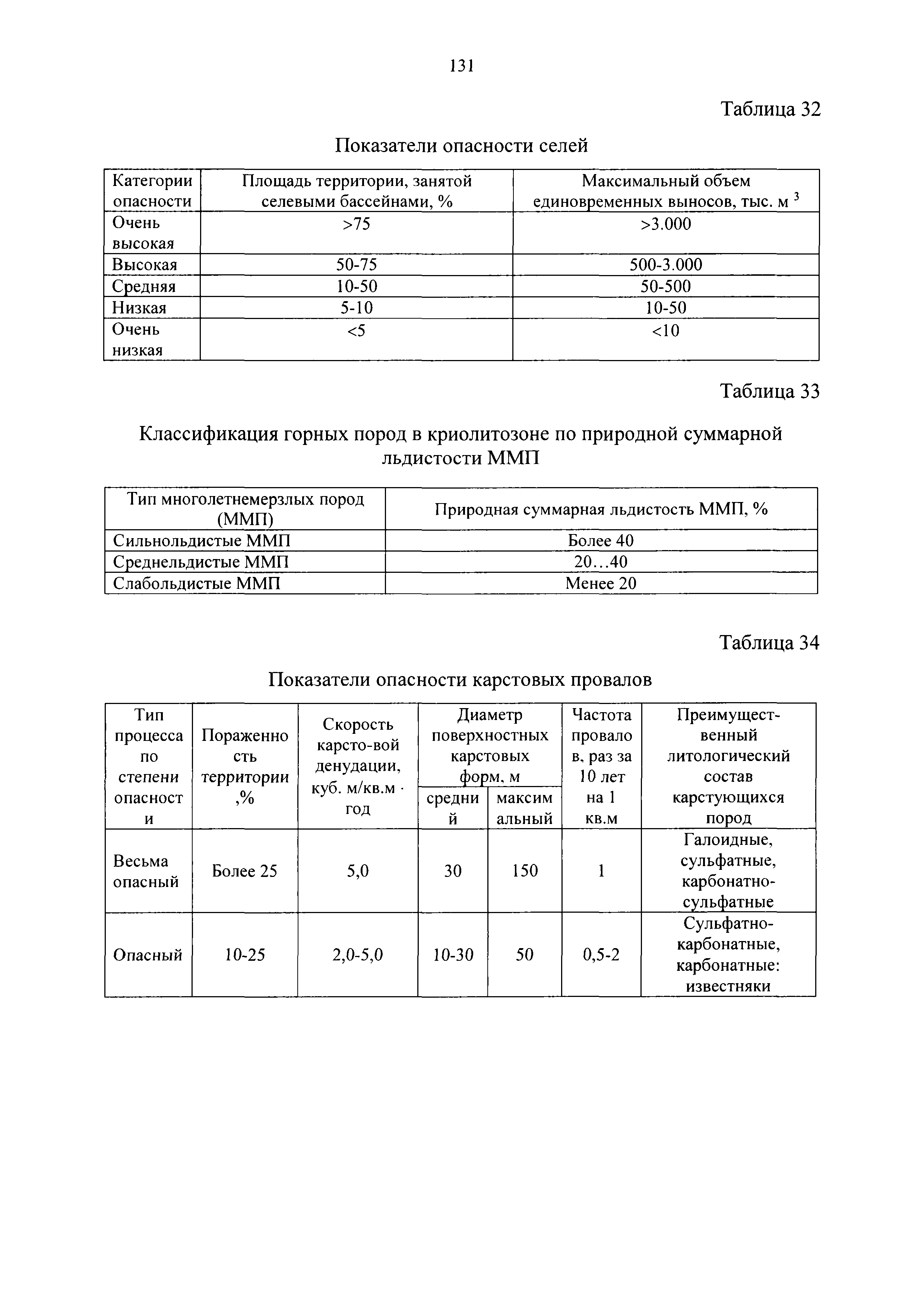 131

Таблица 32

Показатели опасности селей

| Категории опасности | Площадь территории, занятой селевыми бассейнами, % | Максимальный объем единовременных выносов, тыс. м $^3$ |
|---|---|---|
| Очень высокая | >75 | >3.000 |
| Высокая | 50-75 | 500-3.000 |
| Средняя | 10-50 | 50-500 |
| Низкая | 5-10 | 10-50 |
| Очень низкая | <5 | <10 |

Таблица 33

Классификация горных пород в криолитозоне по природной суммарной льдистости ММП

| Тип многолетнемерзлых пород (ММП) | Природная суммарная льдистость ММП, % |
|---|---|
| Сильнольдистые ММП | Более 40 |
| Среднельдистые ММП | 20…40 |
| Слабольдистые ММП | Менее 20 |

Таблица 34

Показатели опасности карстовых провалов

| Тип процесса по степени опасности | Пораженность территории ,% | Скорость карсто-вой денудации, куб. м/кв.м · год | Диаметр поверхностных карстовых форм, м: средний | Диаметр поверхностных карстовых форм, м: максимальный | Частота провалов, раз за 10 лет на 1 кв.м | Преимущественный литологический состав карстующихся пород |
|---|---|---|---|---|---|---|
| Весьма опасный | Более 25 | 5,0 | 30 | 150 | 1 | Галоидные, сульфатные, карбонатно-сульфатные |
| Опасный | 10-25 | 2,0-5,0 | 10-30 | 50 | 0,5-2 | Сульфатно-карбонатные, карбонатные: известняки |